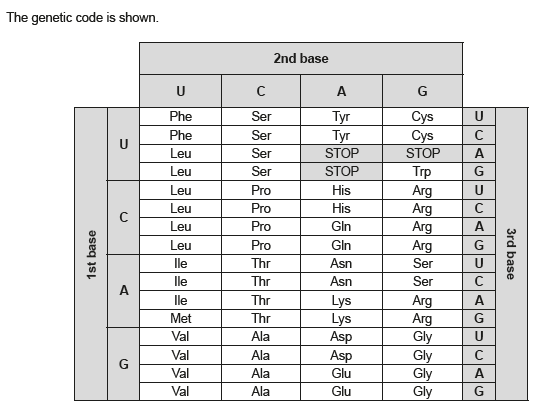 The genetic code is shown.

| | | 2nd base | | | | | |
|---|---|---|---|---|---|---|---|
| | | U | C | A | G | | |
| 1st base | U | Phe | Ser | Tyr | Cys | U | 3rd base |
| | | Phe | Ser | Tyr | Cys | C | |
| | | Leu | Ser | STOP | STOP | A | |
| | | Leu | Ser | STOP | Trp | G | |
| | C | Leu | Pro | His | Arg | U | |
| | | Leu | Pro | His | Arg | C | |
| | | Leu | Pro | Gln | Arg | A | |
| | | Leu | Pro | Gln | Arg | G | |
| | A | Ile | Thr | Asn | Ser | U | |
| | | Ile | Thr | Asn | Ser | C | |
| | | Ile | Thr | Lys | Arg | A | |
| | | Met | Thr | Lys | Arg | G | |
| | G | Val | Ala | Asp | Gly | U | |
| | | Val | Ala | Asp | Gly | C | |
| | | Val | Ala | Glu | Gly | A | |
| | | Val | Ala | Glu | Gly | G | |